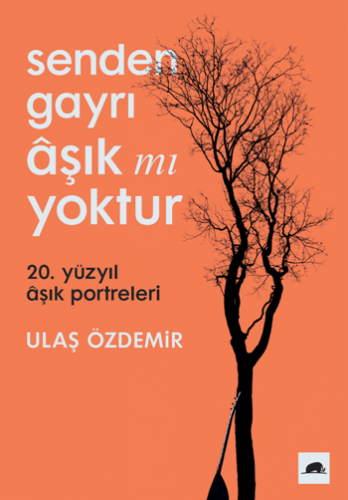 senden gayrı âşık mı yoktur

20. yüzyıl âşık portreleri

ULAŞ ÖZDEMİR